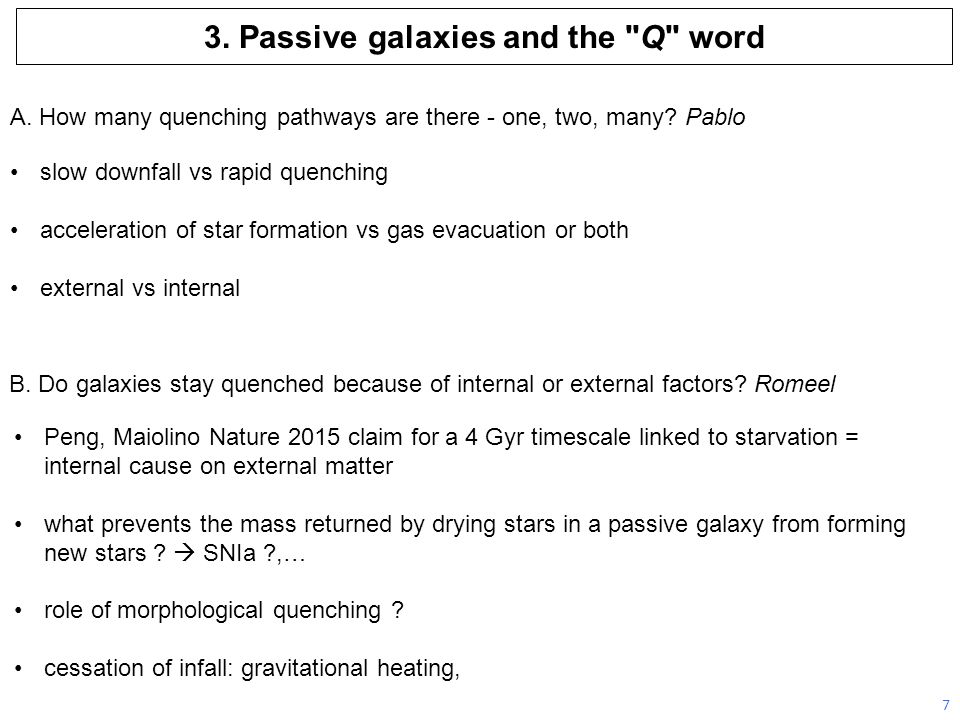 3. Passive galaxies and the "Q" word

A. How many quenching pathways are there - one, two, many? Pablo

• slow downfall vs rapid quenching

• acceleration of star formation vs gas evacuation or both

• external vs internal

B. Do galaxies stay quenched because of internal or external factors? Romeel

• Peng, Maiolino Nature 2015 claim for a 4 Gyr timescale linked to starvation = internal cause on external matter

• what prevents the mass returned by drying stars in a passive galaxy from forming new stars ? → SNIa ?,…

• role of morphological quenching ?

• cessation of infall: gravitational heating,

7